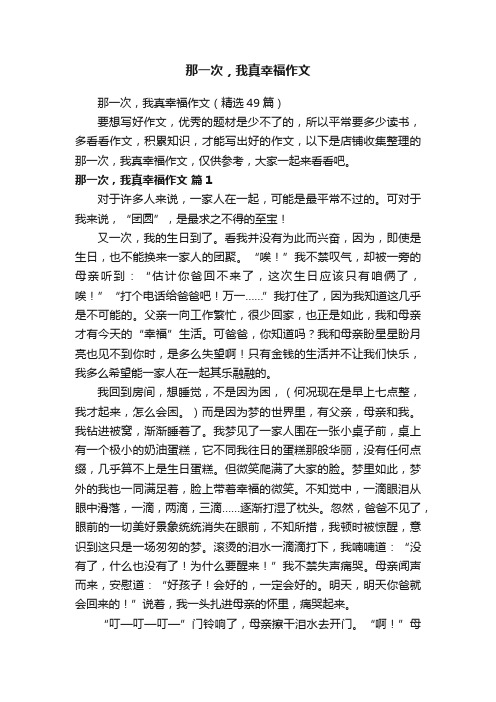 那一次，我真幸福作文

那一次，我真幸福作文（精选49篇）

要想写好作文，优秀的题材是少不了的，所以平常要多少读书，多看看作文，积累知识，才能写出好的作文，以下是店铺收集整理的那一次，我真幸福作文，仅供参考，大家一起来看看吧。

那一次，我真幸福作文 篇1

对于许多人来说，一家人在一起，可能是最平常不过的。可对于我来说，“团圆”，是最求之不得的至宝！

又一次，我的生日到了。看我并没有为此而兴奋，因为，即使是生日，也不能换来一家人的团聚。“唉！”我不禁叹气，却被一旁的母亲听到：“估计你爸回不来了，这次生日应该只有咱俩了，唉！”“打个电话给爸爸吧！万一……”我打住了，因为我知道这几乎是不可能的。父亲一向工作繁忙，很少回家，也正是如此，我和母亲才有今天的“幸福”生活。可爸爸，你知道吗？我和母亲盼星星盼月亮也见不到你时，是多么失望啊！只有金钱的生活并不让我们快乐，我多么希望能一家人在一起其乐融融的。

我回到房间，想睡觉，不是因为困，（何况现在是早上七点整，我才起来，怎么会困。）而是因为梦的世界里，有父亲，母亲和我。我钻进被窝，渐渐睡着了。我梦见了一家人围在一张小桌子前，桌上有一个极小的奶油蛋糕，它不同我往日的蛋糕那般华丽，没有任何点缀，几乎算不上是生日蛋糕。但微笑爬满了大家的脸。梦里如此，梦外的我也一同满足着，脸上带着幸福的微笑。不知觉中，一滴眼泪从眼中滑落，一滴，两滴，三滴……逐渐打湿了枕头。忽然，爸爸不见了，眼前的一切美好景象统统消失在眼前，不知所措，我顿时被惊醒，意识到这只是一场匆匆的梦。滚烫的泪水一滴滴打下，我喃喃道：“没有了，什么也没有了！为什么要醒来！”我不禁失声痛哭。母亲闻声而来，安慰道：“好孩子！会好的，一定会好的。明天，明天你爸就会回来的！”说着，我一头扎进母亲的怀里，痛哭起来。

“叮—叮—叮—”门铃响了，母亲擦干泪水去开门。“啊！”母